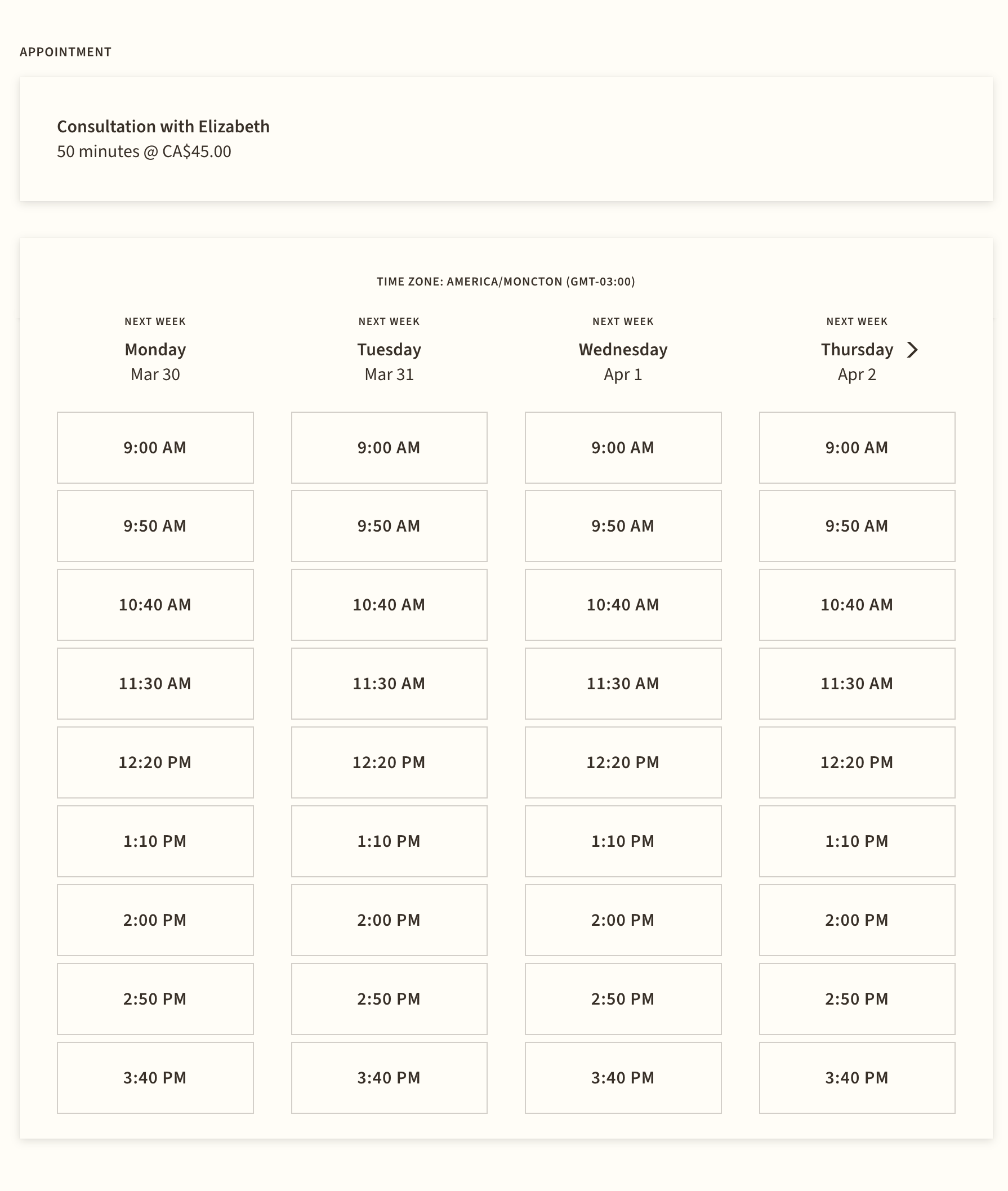 APPOINTMENT

Consultation with Elizabeth
50 minutes @ CA$45.00

TIME ZONE: AMERICA/MONCTON (GMT-03:00)

| NEXT WEEK Monday Mar 30 | NEXT WEEK Tuesday Mar 31 | NEXT WEEK Wednesday Apr 1 | NEXT WEEK Thursday Apr 2 |
|---|---|---|---|
| 9:00 AM | 9:00 AM | 9:00 AM | 9:00 AM |
| 9:50 AM | 9:50 AM | 9:50 AM | 9:50 AM |
| 10:40 AM | 10:40 AM | 10:40 AM | 10:40 AM |
| 11:30 AM | 11:30 AM | 11:30 AM | 11:30 AM |
| 12:20 PM | 12:20 PM | 12:20 PM | 12:20 PM |
| 1:10 PM | 1:10 PM | 1:10 PM | 1:10 PM |
| 2:00 PM | 2:00 PM | 2:00 PM | 2:00 PM |
| 2:50 PM | 2:50 PM | 2:50 PM | 2:50 PM |
| 3:40 PM | 3:40 PM | 3:40 PM | 3:40 PM |